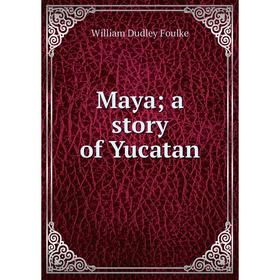 William Dudley Foulke

Maya; a story of Yucatan